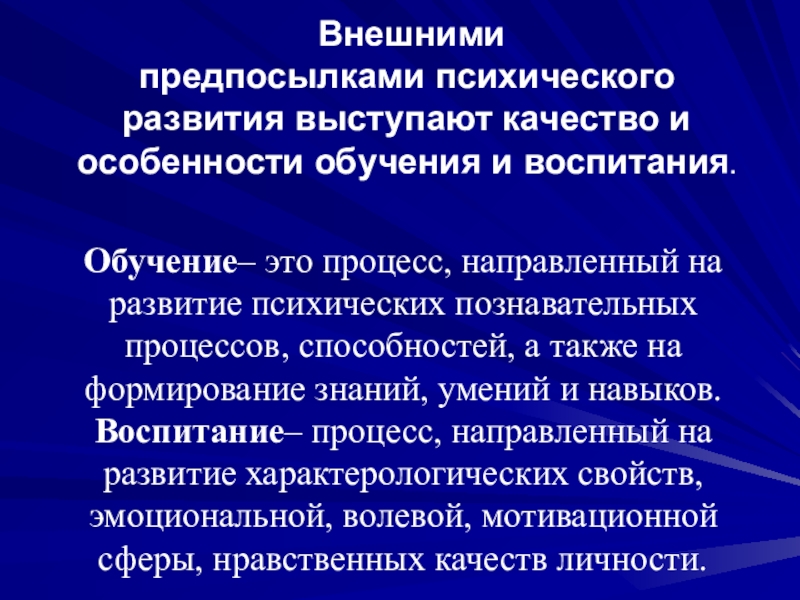 Внешними предпосылками психического развития выступают качество и особенности обучения и воспитания.

Обучение– это процесс, направленный на развитие психических познавательных процессов, способностей, а также на формирование знаний, умений и навыков.
Воспитание– процесс, направленный на развитие характерологических свойств, эмоциональной, волевой, мотивационной сферы, нравственных качеств личности.